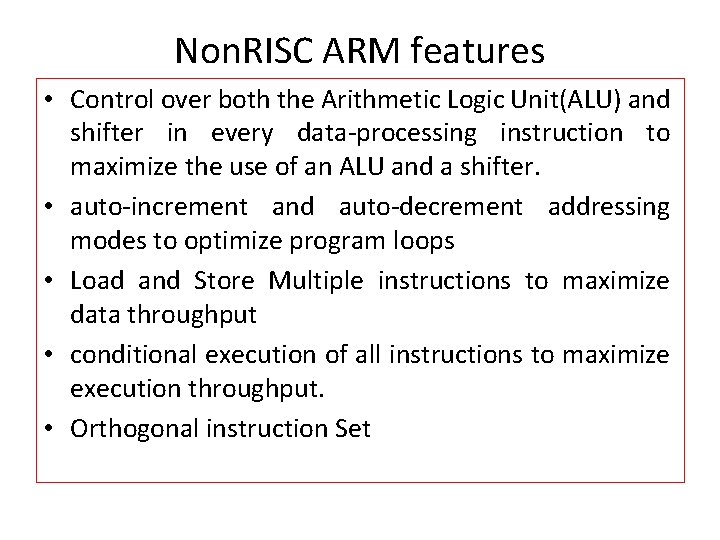 NonRISC ARM features

• Control over both the Arithmetic Logic Unit(ALU) and shifter in every data-processing instruction to maximize the use of an ALU and a shifter.
• auto-increment and auto-decrement addressing modes to optimize program loops
• Load and Store Multiple instructions to maximize data throughput
• conditional execution of all instructions to maximize execution throughput.
• Orthogonal instruction Set